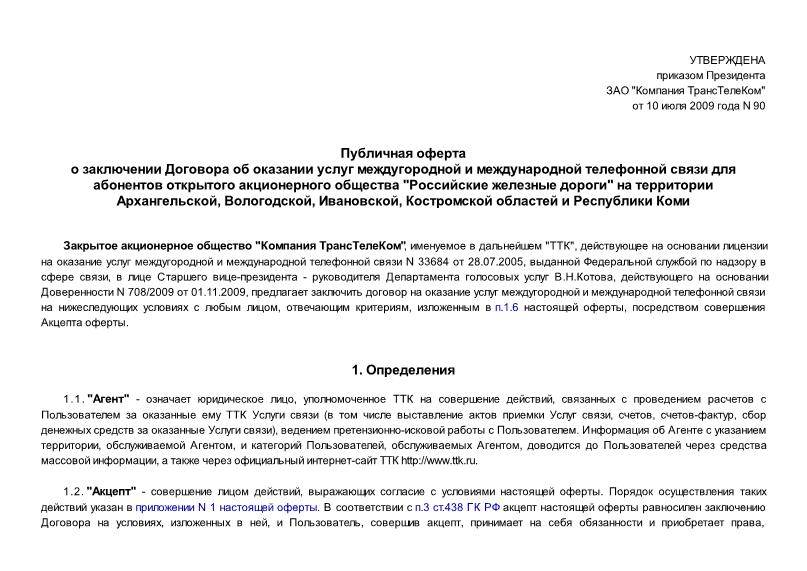 УТВЕРЖДЕНА
приказом Президента
ЗАО "Компания ТрансТелеКом"
от 10 июля 2009 года N 90

Публичная оферта
о заключении Договора об оказании услуг междугородной и международной телефонной связи для абонентов открытого акционерного общества "Российские железные дороги" на территории Архангельской, Вологодской, Ивановской, Костромской областей и Республики Коми

Закрытое акционерное общество "Компания ТрансТелеКом", именуемое в дальнейшем "ТТК", действующее на основании лицензии на оказание услуг междугородной и международной телефонной связи N 33684 от 28.07.2005, выданной Федеральной службой по надзору в сфере связи, в лице Старшего вице-президента - руководителя Департамента голосовых услуг В.Н.Котова, действующего на основании Доверенности N 708/2009 от 01.11.2009, предлагает заключить договор на оказание услуг междугородной и международной телефонной связи на нижеследующих условиях с любым лицом, отвечающим критериям, изложенным в п.1.6 настоящей оферты, посредством совершения Акцепта оферты.

1. Определения

1.1. "Агент" - означает юридическое лицо, уполномоченное ТТК на совершение действий, связанных с проведением расчетов с Пользователем за оказанные ему ТТК Услуги связи (в том числе выставление актов приемки Услуг связи, счетов, счетов-фактур, сбор денежных средств за оказанные Услуги связи), ведением претензионно-исковой работы с Пользователем. Информация об Агенте с указанием территории, обслуживаемой Агентом, и категорий Пользователей, обслуживаемых Агентом, доводится до Пользователей через средства массовой информации, а также через официальный интернет-сайт ТТК http://www.ttk.ru.

1.2. "Акцепт" - совершение лицом действий, выражающих согласие с условиями настоящей оферты. Порядок осуществления таких действий указан в приложении N 1 настоящей оферты. В соответствии с п.3 ст.438 ГК РФ акцепт настоящей оферты равносилен заключению Договора на условиях, изложенных в ней, и Пользователь, совершив акцепт, принимает на себя обязанности и приобретает права,